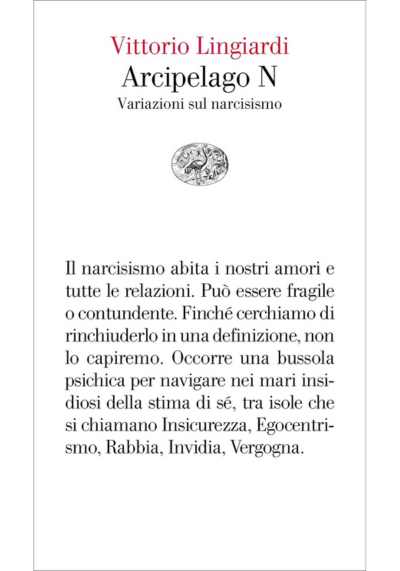 Vittorio Lingiardi
Arcipelago N
Variazioni sul narcisismo

Il narcisismo abita i nostri amori e tutte le relazioni. Può essere fragile o contundente. Finché cerchiamo di rinchiuderlo in una definizione, non lo capiremo. Occorre una bussola psichica per navigare nei mari insidiosi della stima di sé, tra isole che si chiamano Insicurezza, Egocentrismo, Rabbia, Invidia, Vergogna.